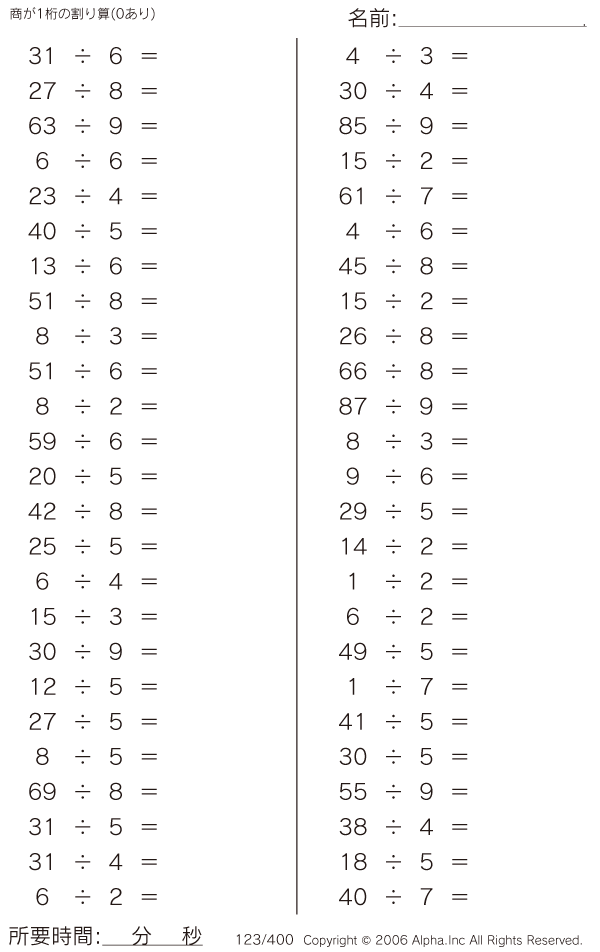 商が1桁の割り算(0あり)

名前:

$31 \div 6 =$
$27 \div 8 =$
$63 \div 9 =$
$6 \div 6 =$
$23 \div 4 =$
$40 \div 5 =$
$13 \div 6 =$
$51 \div 8 =$
$8 \div 3 =$
$51 \div 6 =$
$8 \div 2 =$
$59 \div 6 =$
$20 \div 5 =$
$42 \div 8 =$
$25 \div 5 =$
$6 \div 4 =$
$15 \div 3 =$
$30 \div 9 =$
$12 \div 5 =$
$27 \div 5 =$
$8 \div 5 =$
$69 \div 8 =$
$31 \div 5 =$
$31 \div 4 =$
$6 \div 2 =$

$4 \div 3 =$
$30 \div 4 =$
$85 \div 9 =$
$15 \div 2 =$
$61 \div 7 =$
$4 \div 6 =$
$45 \div 8 =$
$15 \div 2 =$
$26 \div 8 =$
$66 \div 8 =$
$87 \div 9 =$
$8 \div 3 =$
$9 \div 6 =$
$29 \div 5 =$
$14 \div 2 =$
$1 \div 2 =$
$6 \div 2 =$
$49 \div 5 =$
$1 \div 7 =$
$41 \div 5 =$
$30 \div 5 =$
$55 \div 9 =$
$38 \div 4 =$
$18 \div 5 =$
$40 \div 7 =$

所要時間: 分 秒

123/400 Copyright © 2006 Alpha.Inc All Rights Reserved.